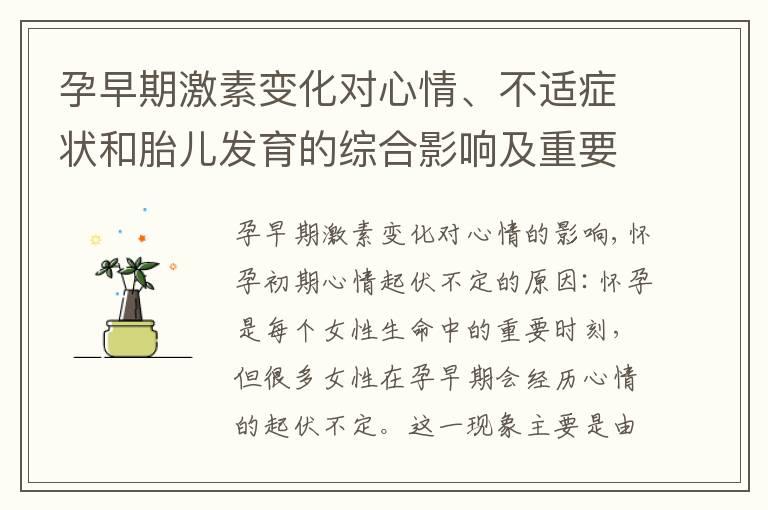 孕早期激素变化对心情、不适症状和胎儿发育的综合影响及重要

孕早期激素变化对心情的影响，怀孕初期心情起伏不定的原因：怀孕是每个女性生命中的重要时刻，但很多女性在孕早期会经历心情的起伏不定。这一现象主要是由